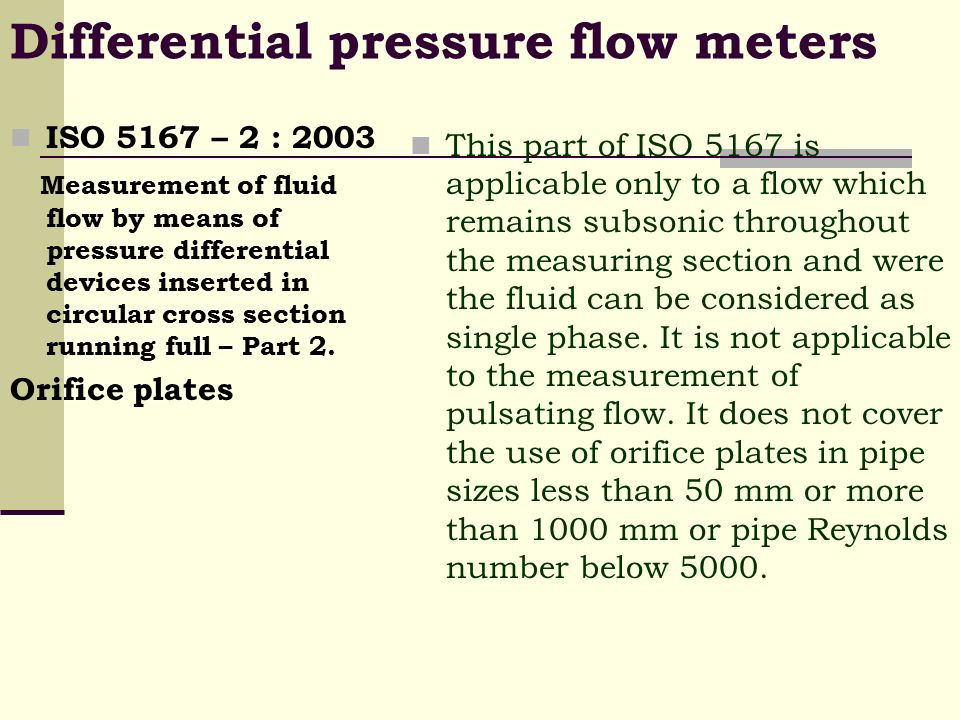 Differential pressure flow meters

ISO 5167 – 2 : 2003

Measurement of fluid flow by means of pressure differential devices inserted in circular cross section running full – Part 2.

Orifice plates

This part of ISO 5167 is applicable only to a flow which remains subsonic throughout the measuring section and were the fluid can be considered as single phase. It is not applicable to the measurement of pulsating flow. It does not cover the use of orifice plates in pipe sizes less than 50 mm or more than 1000 mm or pipe Reynolds number below 5000.